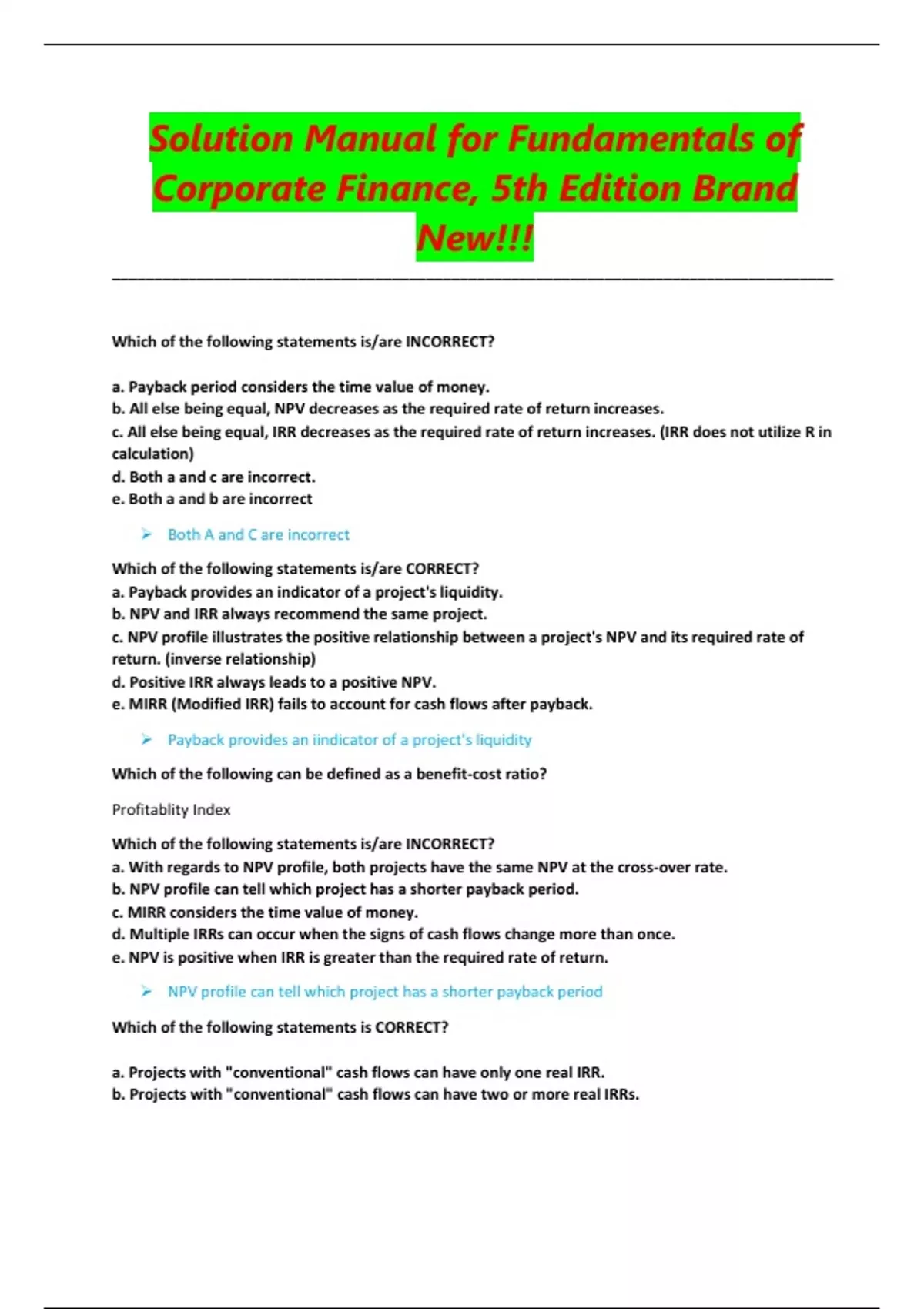 Solution Manual for Fundamentals of Corporate Finance, 5th Edition Brand New!!!

Which of the following statements is/are INCORRECT?

a. Payback period considers the time value of money.
b. All else being equal, NPV decreases as the required rate of return increases.
c. All else being equal, IRR decreases as the required rate of return increases. (IRR does not utilize R in calculation)
d. Both a and c are incorrect.
e. Both a and b are incorrect

➢ Both A and C are incorrect

Which of the following statements is/are CORRECT?
a. Payback provides an indicator of a project's liquidity.
b. NPV and IRR always recommend the same project.
c. NPV profile illustrates the positive relationship between a project's NPV and its required rate of return. (inverse relationship)
d. Positive IRR always leads to a positive NPV.
e. MIRR (Modified IRR) fails to account for cash flows after payback.

➢ Payback provides an iindicator of a project's liquidity

Which of the following can be defined as a benefit-cost ratio?

Profitablity Index

Which of the following statements is/are INCORRECT?
a. With regards to NPV profile, both projects have the same NPV at the cross-over rate.
b. NPV profile can tell which project has a shorter payback period.
c. MIRR considers the time value of money.
d. Multiple IRRs can occur when the signs of cash flows change more than once.
e. NPV is positive when IRR is greater than the required rate of return.

➢ NPV profile can tell which project has a shorter payback period

Which of the following statements is CORRECT?

a. Projects with "conventional" cash flows can have only one real IRR.
b. Projects with "conventional" cash flows can have two or more real IRRs.